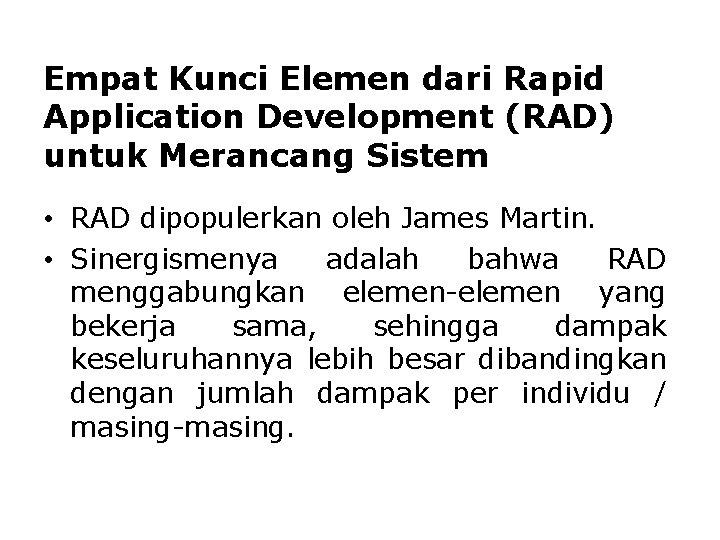 Empat Kunci Elemen dari Rapid Application Development (RAD) untuk Merancang Sistem

• RAD dipopulerkan oleh James Martin.
• Sinergismenya adalah bahwa RAD menggabungkan elemen-elemen yang bekerja sama, sehingga dampak keseluruhannya lebih besar dibandingkan dengan jumlah dampak per individu / masing-masing.